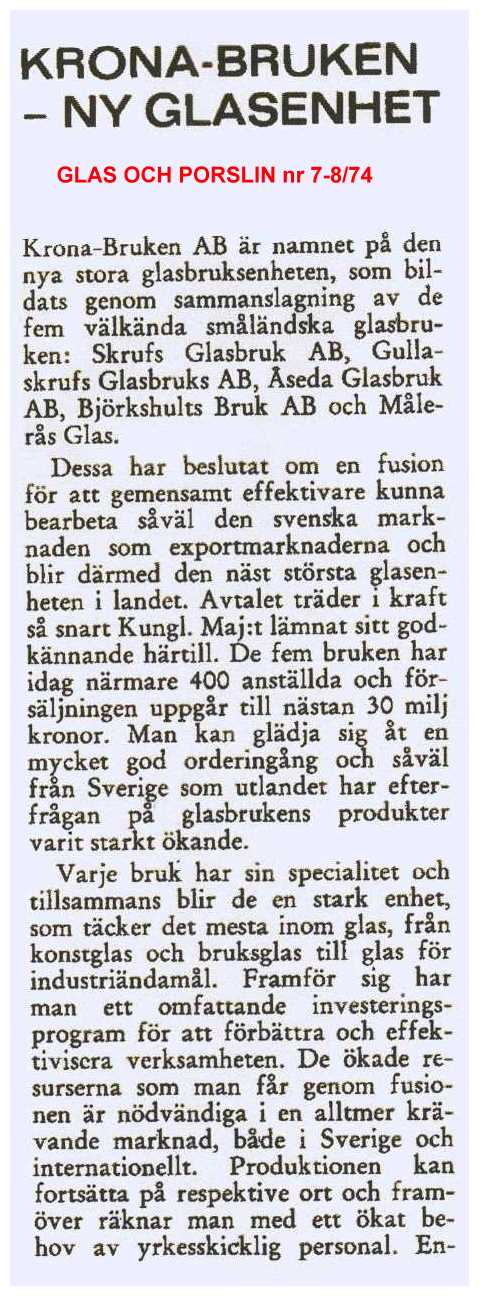 KRONA-BRUKEN – NY GLASENHET

GLAS OCH PORSLIN nr 7-8/74

Krona-Bruken AB är namnet på den nya stora glasbruksenheten, som bildats genom sammanslagning av de fem välkända småländska glasbruken: Skrufs Glasbruk AB, Gullaskrufs Glasbruks AB, Åseda Glasbruk AB, Björkshults Bruk AB och Målerås Glas.

Dessa har beslutat om en fusion för att gemensamt effektivare kunna bearbeta såväl den svenska marknaden som exportmarknaderna och blir därmed den näst största glasenheten i landet. Avtalet träder i kraft så snart Kungl. Maj:t lämnat sitt godkännande härtill. De fem bruken har idag närmare 400 anställda och försäljningen uppgår till nästan 30 milj kronor. Man kan glädja sig åt en mycket god orderingång och såväl från Sverige som utlandet har efterfrågan på glasbrukens produkter varit starkt ökande.

Varje bruk har sin specialitet och tillsammans blir de en stark enhet, som täcker det mesta inom glas, från konstglas och bruksglas till glas för industriändamål. Framför sig har man ett omfattande investeringsprogram för att förbättra och effektivisera verksamheten. De ökade resurserna som man får genom fusionen är nödvändiga i en alltmer krävande marknad, både i Sverige och internationellt. Produktionen kan fortsätta på respektive ort och framöver räknar man med ett ökat behov av yrkesskicklig personal. En-